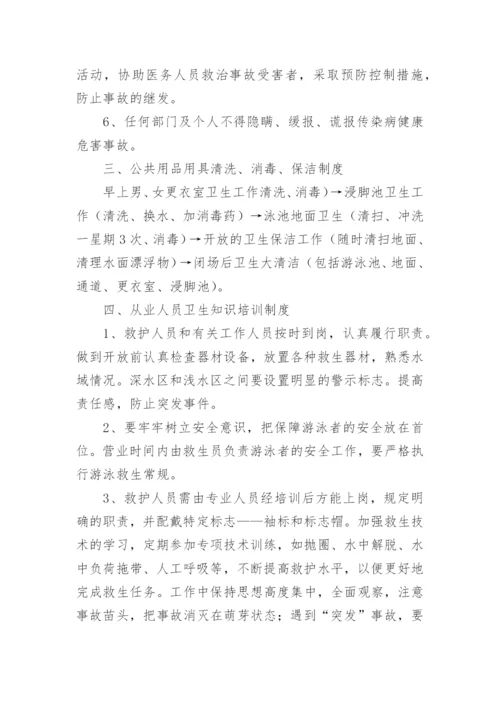 活动，协助医务人员救治事故受害者，采取预防控制措施，防止事故的继发。

6、任何部门及个人不得隐瞒、缓报、谎报传染病健康危害事故。

三、公共用品用具清洗、消毒、保洁制度

早上男、女更衣室卫生工作清洗、消毒）→浸脚池卫生工作（清洗、换水、加消毒药）→泳池地面卫生（清扫、冲洗一星期3次、消毒）→开放的卫生保洁工作（随时清扫地面、清理水面漂浮物）→闭场后卫生大清洁（包括游泳池、地面、通道、更衣室、浸脚池）。

四、从业人员卫生知识培训制度

1、救护人员和有关工作人员按时到岗，认真履行职责。做到开放前认真检查器材设备，放置各种救生器材，熟悉水域情况。深水区和浅水区之间要设置明显的警示标志。提高责任感，防止突发事件。

2、要牢牢树立安全意识，把保障游泳者的安全放在首位。营业时间内由救生员负责游泳者的安全工作，要严格执行游泳救生常规。

3、救护人员需由专业人员经培训后方能上岗，规定明确的职责，并配戴特定标志——袖标和标志帽。加强救生技术的学习，定期参加专项技术训练，如抛圈、水中解脱、水中负荷拖带、人工呼吸等，不断提高救护水平，以便更好地完成救生任务。工作中保持思想高度集中，全面观察，注意事故苗头，把事故消灭在萌芽状态；遇到“突发”事故，要